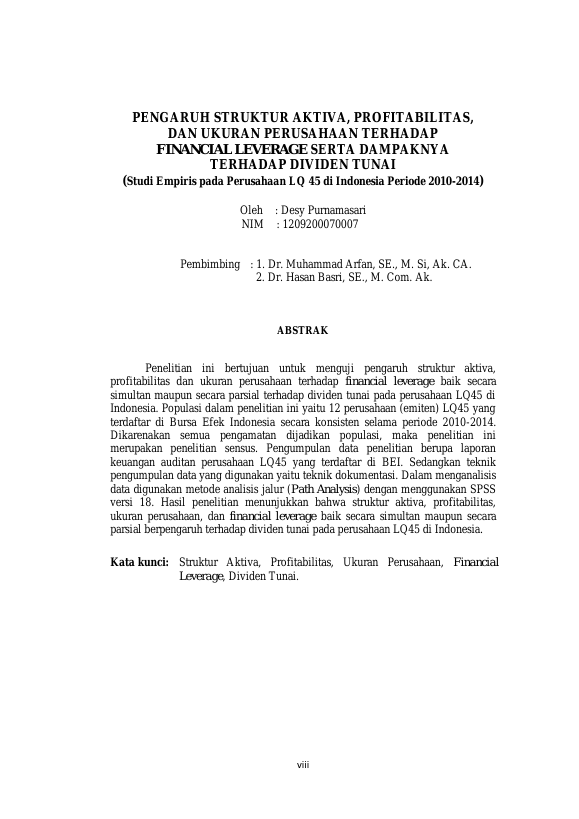 PENGARUH STRUKTUR AKTIVA, PROFITABILITAS, DAN UKURAN PERUSAHAAN TERHADAP FINANCIAL LEVERAGE SERTA DAMPAKNYA TERHADAP DIVIDEN TUNAI
(Studi Empiris pada Perusahaan LQ 45 di Indonesia Periode 2010-2014)

Oleh : Desy Purnamasari
NIM : 1209200070007

Pembimbing : 1. Dr. Muhammad Arfan, SE., M. Si, Ak. CA.
2. Dr. Hasan Basri, SE., M. Com. Ak.

ABSTRAK

Penelitian ini bertujuan untuk menguji pengaruh struktur aktiva, profitabilitas dan ukuran perusahaan terhadap financial leverage baik secara simultan maupun secara parsial terhadap dividen tunai pada perusahaan LQ45 di Indonesia. Populasi dalam penelitian ini yaitu 12 perusahaan (emiten) LQ45 yang terdaftar di Bursa Efek Indonesia secara konsisten selama periode 2010-2014. Dikarenakan semua pengamatan dijadikan populasi, maka penelitian ini merupakan penelitian sensus. Pengumpulan data penelitian berupa laporan keuangan auditan perusahaan LQ45 yang terdaftar di BEI. Sedangkan teknik pengumpulan data yang digunakan yaitu teknik dokumentasi. Dalam menganalisis data digunakan metode analisis jalur (Path Analysis) dengan menggunakan SPSS versi 18. Hasil penelitian menunjukkan bahwa struktur aktiva, profitabilitas, ukuran perusahaan, dan financial leverage baik secara simultan maupun secara parsial berpengaruh terhadap dividen tunai pada perusahaan LQ45 di Indonesia.

Kata kunci: Struktur Aktiva, Profitabilitas, Ukuran Perusahaan, Financial Leverage, Dividen Tunai.

viii